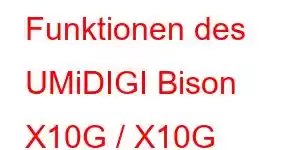 Funktionen des UMiDIGI Bison X10G / X10G